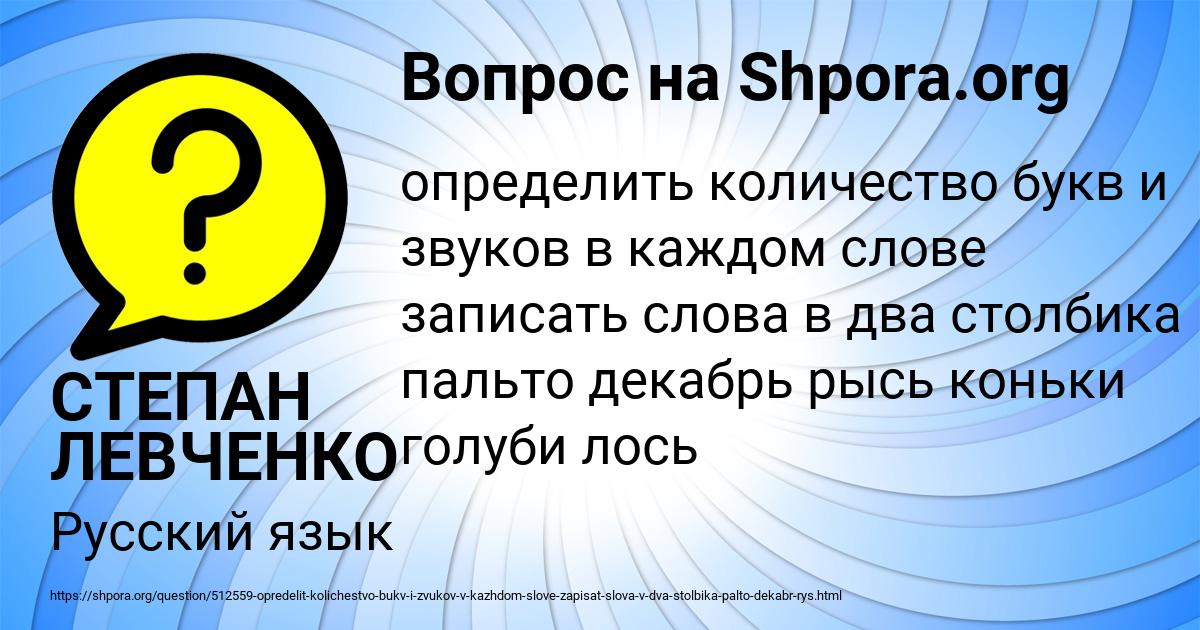 Вопрос на Shpora.org

?

определить количество букв и звуков в каждом слове записать слова в два столбика пальто декабрь рысь коньки голуби лось

СТЕПАН ЛЕВЧЕНКО

Русский язык

https://shpora.org/question/512559-opredelit-kolichestvo-bukv-i-zvukov-v-kazhdom-slove-zapisat-slova-v-dva-stolbika-palto-dekabr-rys.html